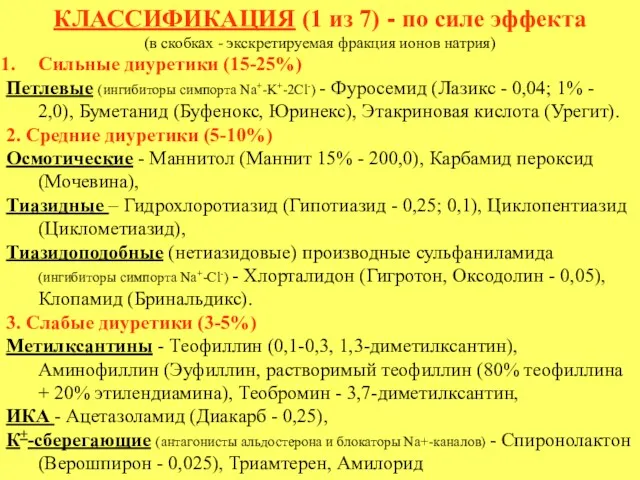 КЛАССИФИКАЦИЯ (1 из 7) - по силе эффекта
(в скобках - экскретируемая фракция ионов натрия)

1. Сильные диуретики (15-25%)

Петлевые (ингибиторы симпорта $Na^+$-$K^+$-$2Cl^-$) - Фуросемид (Лазикс - 0,04; 1% - 2,0), Буметанид (Буфенокс, Юринекс), Этакриновая кислота (Урегит).

2. Средние диуретики (5-10%)

Осмотические - Маннитол (Маннит 15% - 200,0), Карбамид пероксид (Мочевина),

Тиазидные – Гидрохлоротиазид (Гипотиазид - 0,25; 0,1), Циклопентиазид (Циклометиазид),

Тиазидоподобные (нетиазидовые) производные сульфаниламида (ингибиторы симпорта $Na^+$-$Cl^-$) - Хлорталидон (Гигротон, Оксодолин - 0,05), Клопамид (Бринальдикс).

3. Слабые диуретики (3-5%)

Метилксантины - Теофиллин (0,1-0,3, 1,3-диметилксантин), Аминофиллин (Эуфиллин, растворимый теофиллин (80% теофиллина + 20% этилендиамина), Теобромин - 3,7-диметилксантин,

ИКА - Ацетазоламид (Диакарб - 0,25),

$K^+$-сберегающие (антагонисты альдостерона и блокаторы Na+-каналов) - Спиронолактон (Верошпирон - 0,025), Триамтерен, Амилорид